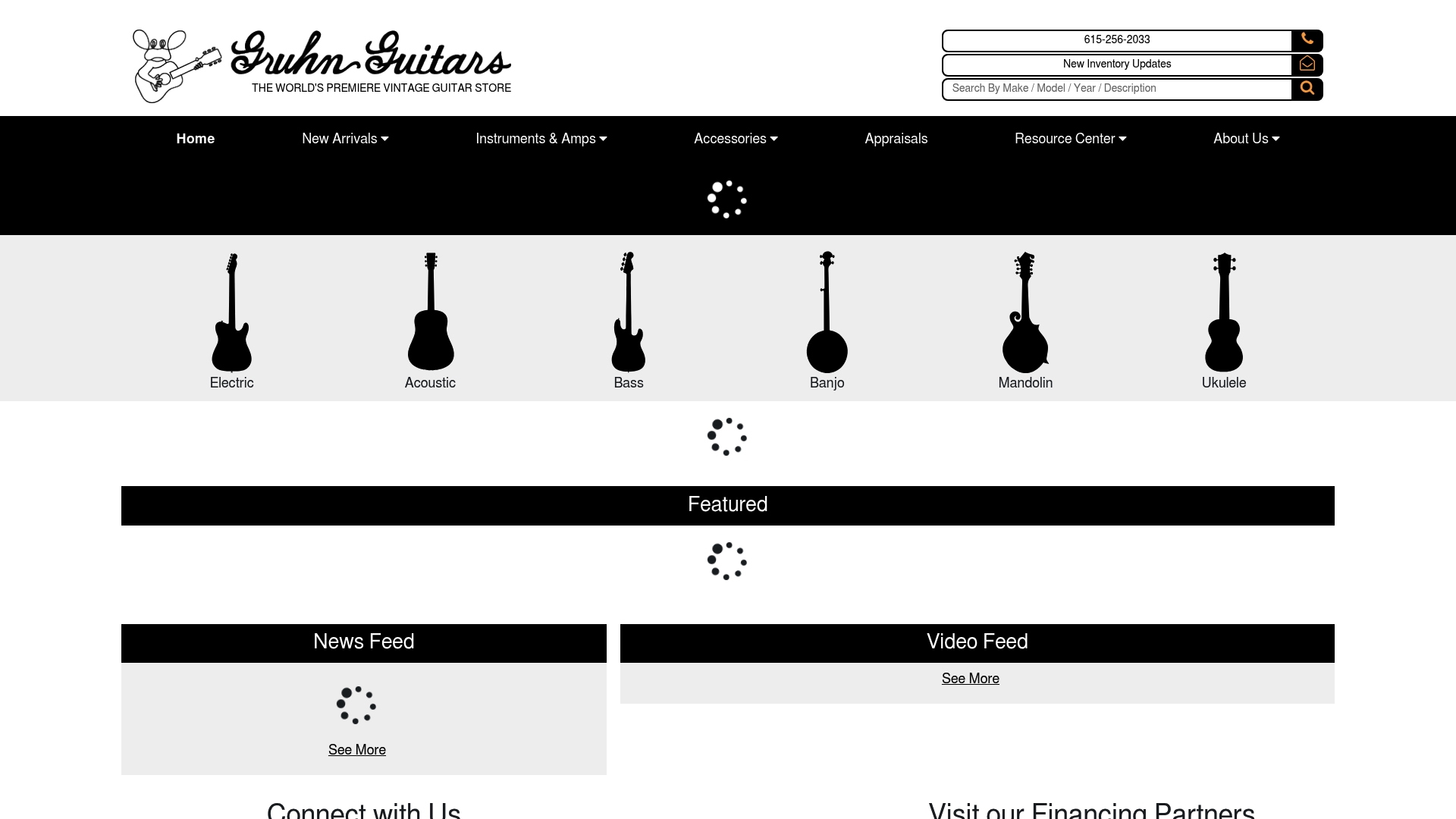 Gruhn Guitars
THE WORLD'S PREMIERE VINTAGE GUITAR STORE

615-256-2033
New Inventory Updates
Search By Make / Model / Year / Description

Home New Arrivals Instruments & Amps Accessories Appraisals Resource Center About Us

Electric Acoustic Bass Banjo Mandolin Ukulele

Featured

News Feed

See More

Video Feed

See More

Connect with Us

Visit our Financing Partners